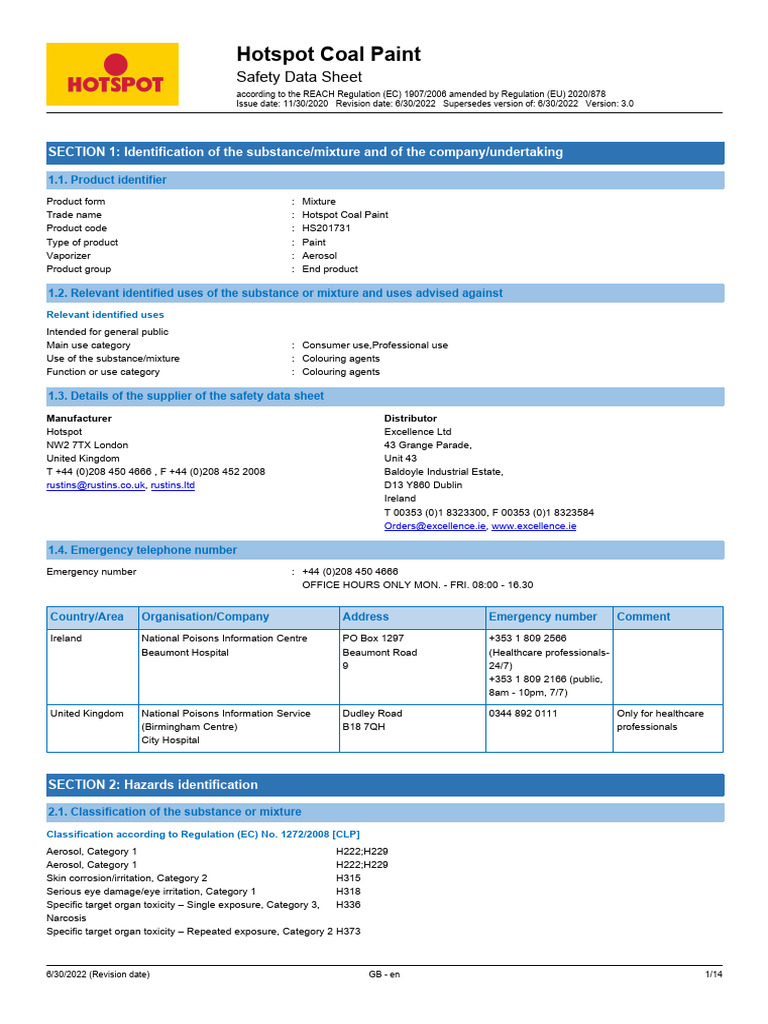 HOTSPOT

Hotspot Coal Paint

Safety Data Sheet

according to the REACH Regulation (EC) 1907/2006 amended by Regulation (EU) 2020/878
Issue date: 11/30/2020 Revision date: 6/30/2022 Supersedes version of: 6/30/2022 Version: 3.0

SECTION 1: Identification of the substance/mixture and of the company/undertaking

1.1. Product identifier

Product form : Mixture
Trade name : Hotspot Coal Paint
Product code : HS201731
Type of product : Paint
Vaporizer : Aerosol
Product group : End product

1.2. Relevant identified uses of the substance or mixture and uses advised against

Relevant identified uses

Intended for general public
Main use category : Consumer use,Professional use
Use of the substance/mixture : Colouring agents
Function or use category : Colouring agents

1.3. Details of the supplier of the safety data sheet

Manufacturer
Hotspot
NW2 7TX London
United Kingdom
T +44 (0)208 450 4666 , F +44 (0)208 452 2008
rustins@rustins.co.uk, rustins.ltd

Distributor
Excellence Ltd
43 Grange Parade,
Unit 43
Baldoyle Industrial Estate,
D13 Y860 Dublin
Ireland
T 00353 (0)1 8323300, F 00353 (0)1 8323584
Orders@excellence.ie, www.excellence.ie

1.4. Emergency telephone number

Emergency number : +44 (0)208 450 4666
OFFICE HOURS ONLY MON. - FRI. 08:00 - 16.30

| Country/Area | Organisation/Company | Address | Emergency number | Comment |
|---|---|---|---|---|
| Ireland | National Poisons Information Centre Beaumont Hospital | PO Box 1297 Beaumont Road 9 | +353 1 809 2566 (Healthcare professionals-24/7) +353 1 809 2166 (public, 8am - 10pm, 7/7) | |
| United Kingdom | National Poisons Information Service (Birmingham Centre) City Hospital | Dudley Road B18 7QH | 0344 892 0111 | Only for healthcare professionals |

SECTION 2: Hazards identification

2.1. Classification of the substance or mixture

Classification according to Regulation (EC) No. 1272/2008 [CLP]

Aerosol, Category 1 H222;H229
Aerosol, Category 1 H222;H229
Skin corrosion/irritation, Category 2 H315
Serious eye damage/eye irritation, Category 1 H318
Specific target organ toxicity – Single exposure, Category 3, Narcosis H336
Specific target organ toxicity – Repeated exposure, Category 2 H373

6/30/2022 (Revision date) GB - en 1/14